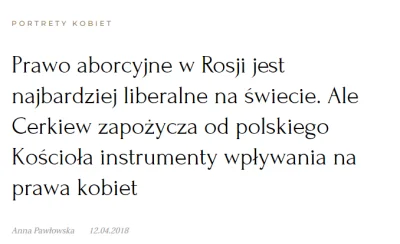 PORTRETY KOBIET

Prawo aborcyjne w Rosji jest najbardziej liberalne na świecie. Ale Cerkiew zapożycza od polskiego Kościoła instrumenty wpływania na prawa kobiet

Anna Pawłowska 12.04.2018